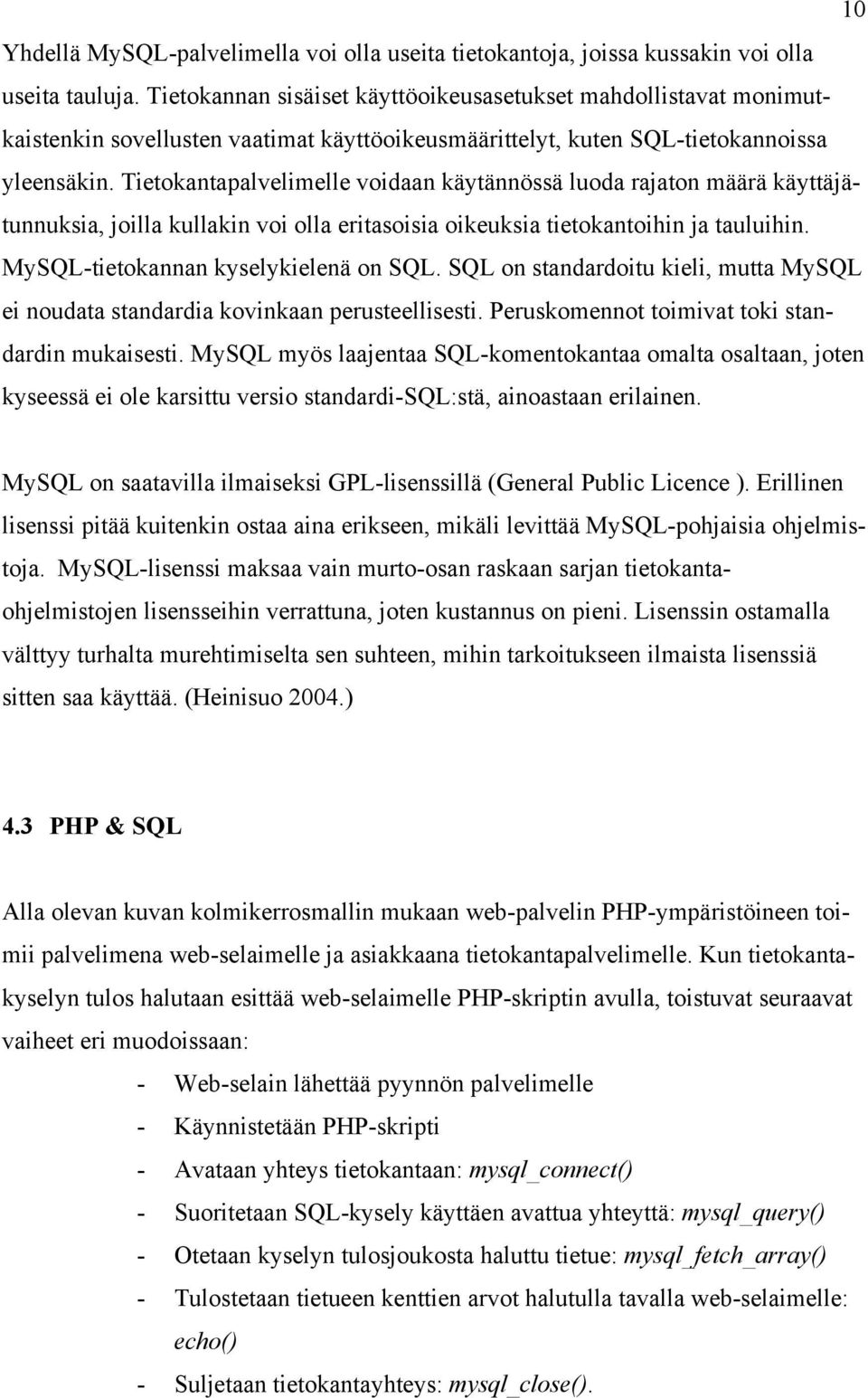 10

Yhdellä MySQL-palvelimella voi olla useita tietokantoja, joissa kussakin voi olla useita tauluja. Tietokannan sisäiset käyttöoikeusasetukset mahdollistavat monimutkaistenkin sovellusten vaatimat käyttöoikeusmäärittelyt, kuten SQL-tietokannoissa yleensäkin. Tietokantapalvelimelle voidaan käytännössä luoda rajaton määrä käyttäjätunnuksia, joilla kullakin voi olla eritasoisia oikeuksia tietokantoihin ja tauluihin. MySQL-tietokannan kyselykielenä on SQL. SQL on standardoitu kieli, mutta MySQL ei noudata standardia kovinkaan perusteellisesti. Peruskomennot toimivat toki standardin mukaisesti. MySQL myös laajentaa SQL-komentokantaa omalta osaltaan, joten kyseessä ei ole karsittu versio standardi-SQL:stä, ainoastaan erilainen.

MySQL on saatavilla ilmaiseksi GPL-lisenssillä (General Public Licence ). Erillinen lisenssi pitää kuitenkin ostaa aina erikseen, mikäli levittää MySQL-pohjaisia ohjelmistoja. MySQL-lisenssi maksaa vain murto-osan raskaan sarjan tietokantaohjelmistojen lisensseihin verrattuna, joten kustannus on pieni. Lisenssin ostamalla välttyy turhalta murehtimiselta sen suhteen, mihin tarkoitukseen ilmaista lisenssiä sitten saa käyttää. (Heinisuo 2004.)

4.3 PHP & SQL

Alla olevan kuvan kolmikerrosmallin mukaan web-palvelin PHP-ympäristöineen toimii palvelimena web-selaimelle ja asiakkaana tietokantapalvelimelle. Kun tietokantakyselyn tulos halutaan esittää web-selaimelle PHP-skriptin avulla, toistuvat seuraavat vaiheet eri muodoissaan:

- Web-selain lähettää pyynnön palvelimelle
- Käynnistetään PHP-skripti
- Avataan yhteys tietokantaan: mysql_connect()
- Suoritetaan SQL-kysely käyttäen avattua yhteyttä: mysql_query()
- Otetaan kyselyn tulosjoukosta haluttu tietue: mysql_fetch_array()
- Tulostetaan tietueen kenttien arvot halutulla tavalla web-selaimelle: echo()
- Suljetaan tietokantayhteys: mysql_close().